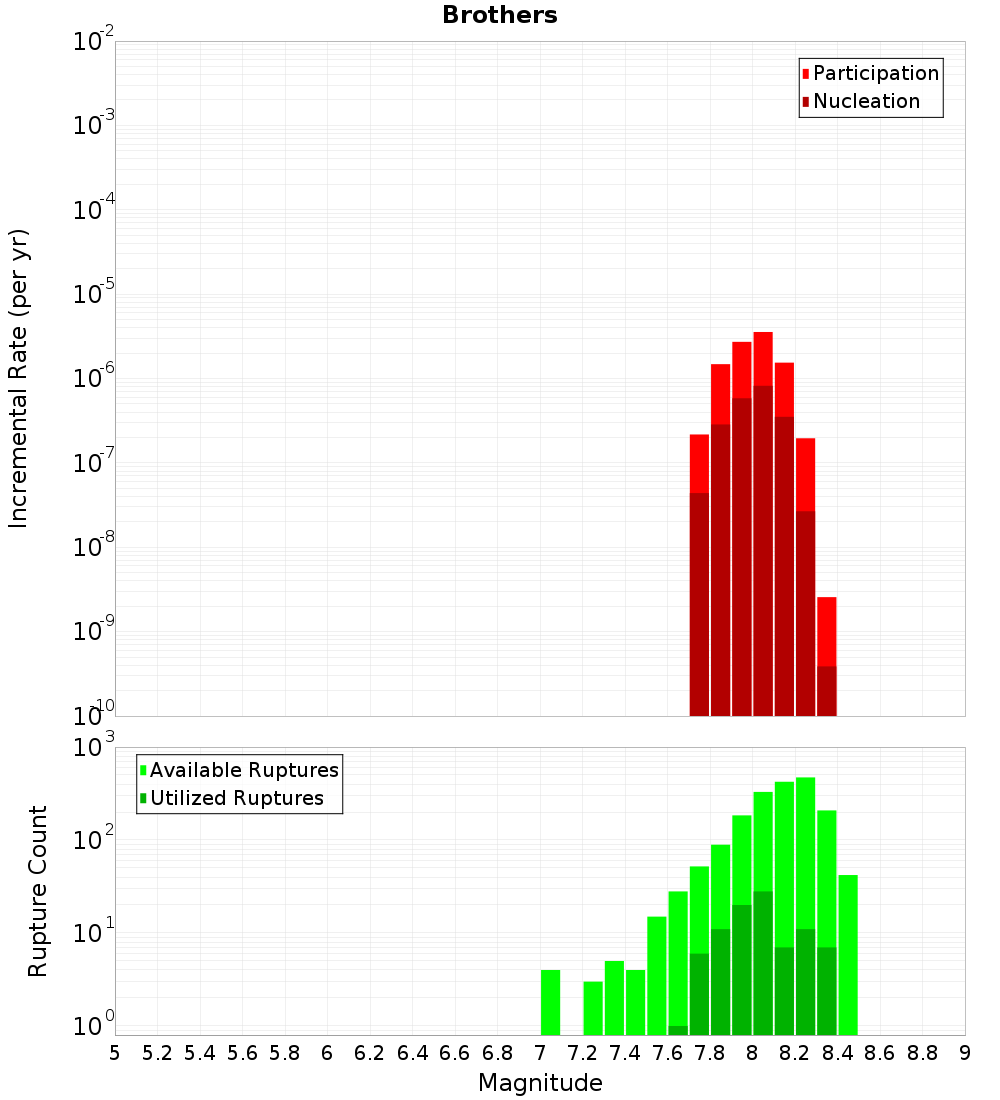 Brothers

Participation
Nucleation

Incremental Rate (per yr)

$10^{-2}$
$10^{-3}$
$10^{-4}$
$10^{-5}$
$10^{-6}$
$10^{-7}$
$10^{-8}$
$10^{-9}$
$10^{-10}$

Available Ruptures
Utilized Ruptures

Rupture Count

$10^{3}$
$10^{2}$
$10^{1}$
$10^{0}$

5 5.2 5.4 5.6 5.8 6 6.2 6.4 6.6 6.8 7 7.2 7.4 7.6 7.8 8 8.2 8.4 8.6 8.8 9

Magnitude